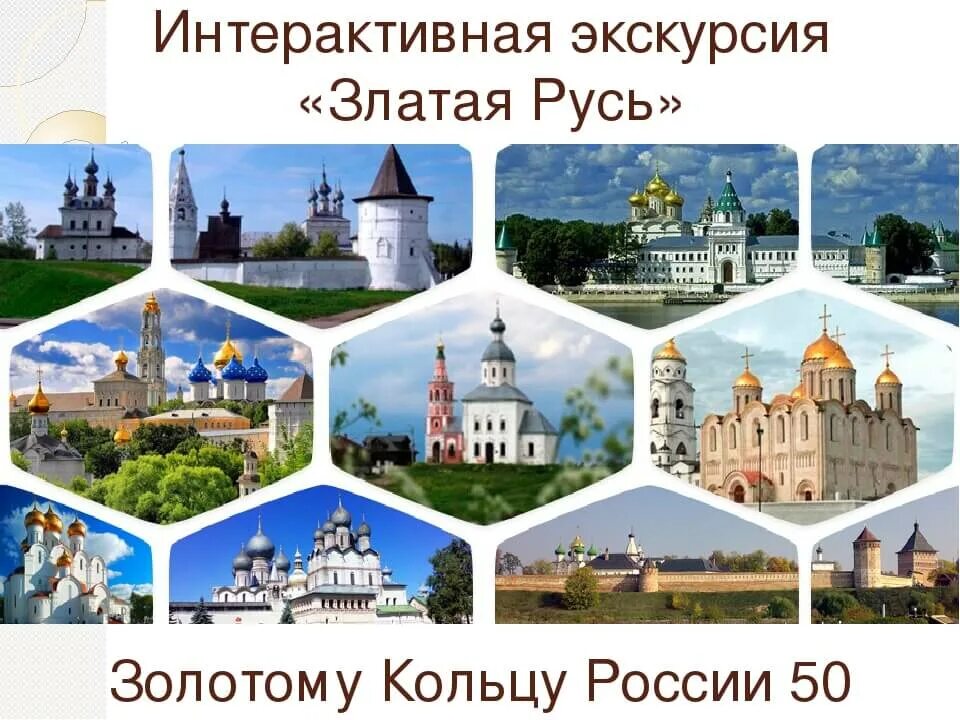 Интерактивная экскурсия
«Златая Русь»

Золотому Кольцу России 50